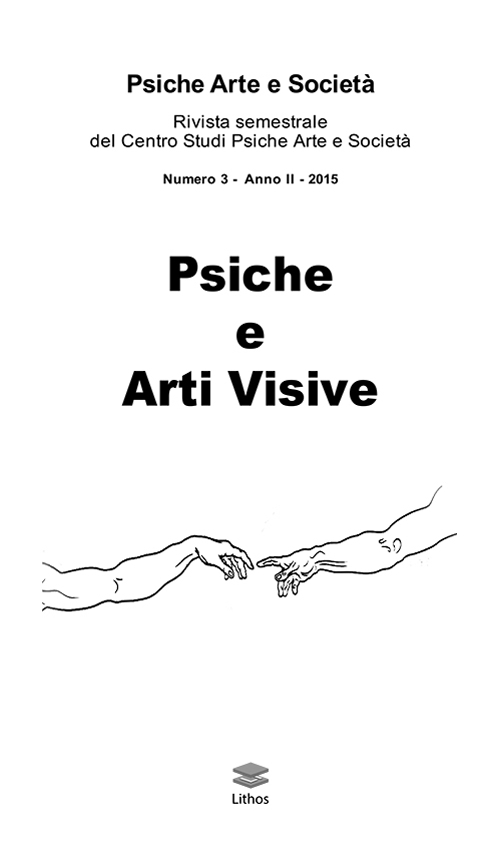 Psiche Arte e Società

Rivista semestrale
del Centro Studi Psiche Arte e Società

Numero 3 - Anno II - 2015

Psiche
e
Arti Visive

Lithos